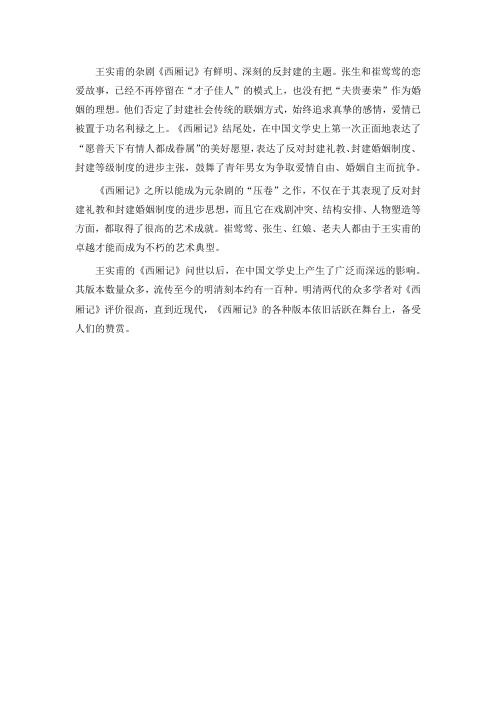 王实甫的杂剧《西厢记》有鲜明、深刻的反封建的主题。张生和崔莺莺的恋爱故事，已经不再停留在“才子佳人”的模式上，也没有把“夫贵妻荣”作为婚姻的理想。他们否定了封建社会传统的联姻方式，始终追求真挚的感情，爱情已被置于功名利禄之上。《西厢记》结尾处，在中国文学史上第一次正面地表达了“愿普天下有情人都成眷属”的美好愿望，表达了反对封建礼教、封建婚姻制度、封建等级制度的进步主张，鼓舞了青年男女为争取爱情自由、婚姻自主而抗争。

《西厢记》之所以能成为元杂剧的“压卷”之作，不仅在于其表现了反对封建礼教和封建婚姻制度的进步思想，而且它在戏剧冲突、结构安排、人物塑造等方面，都取得了很高的艺术成就。崔莺莺、张生、红娘、老夫人都由于王实甫的卓越才能而成为不朽的艺术典型。

王实甫的《西厢记》问世以后，在中国文学史上产生了广泛而深远的影响。其版本数量众多，流传至今的明清刻本约有一百种。明清两代的众多学者对《西厢记》评价很高，直到近现代，《西厢记》的各种版本依旧活跃在舞台上，备受人们的赞赏。